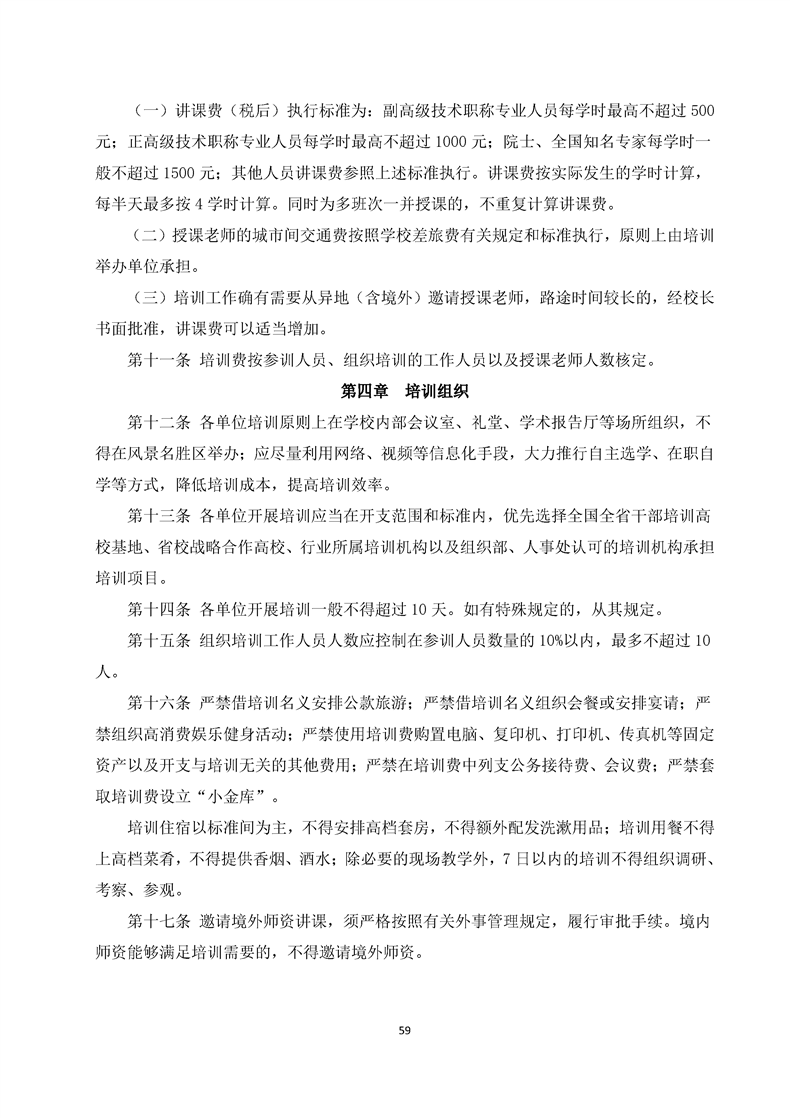 （一）讲课费（税后）执行标准为：副高级技术职称专业人员每学时最高不超过 500 元；正高级技术职称专业人员每学时最高不超过 1000 元；院士、全国知名专家每学时一般不超过 1500 元；其他人员讲课费参照上述标准执行。讲课费按实际发生的学时计算，每半天最多按 4 学时计算。同时为多班次一并授课的，不重复计算讲课费。

（二）授课老师的城市间交通费按照学校差旅费有关规定和标准执行，原则上由培训举办单位承担。

（三）培训工作确有需要从异地（含境外）邀请授课老师，路途时间较长的，经校长书面批准，讲课费可以适当增加。

第十一条 培训费按参训人员、组织培训的工作人员以及授课老师人数核定。

第四章 培训组织

第十二条 各单位培训原则上在学校内部会议室、礼堂、学术报告厅等场所组织，不得在风景名胜区举办；应尽量利用网络、视频等信息化手段，大力推行自主选学、在职自学等方式，降低培训成本，提高培训效率。

第十三条 各单位开展培训应当在开支范围和标准内，优先选择全国全省干部培训高校基地、省校战略合作高校、行业所属培训机构以及组织部、人事处认可的培训机构承担培训项目。

第十四条 各单位开展培训一般不得超过 10 天。如有特殊规定的，从其规定。

第十五条 组织培训工作人员人数应控制在参训人员数量的 10%以内，最多不超过 10 人。

第十六条 严禁借培训名义安排公款旅游；严禁借培训名义组织会餐或安排宴请；严禁组织高消费娱乐健身活动；严禁使用培训费购置电脑、复印机、打印机、传真机等固定资产以及开支与培训无关的其他费用；严禁在培训费中列支公务接待费、会议费；严禁套取培训费设立“小金库”。

培训住宿以标准间为主，不得安排高档套房，不得额外配发洗漱用品；培训用餐不得上高档菜肴，不得提供香烟、酒水；除必要的现场教学外，7 日以内的培训不得组织调研、考察、参观。

第十七条 邀请境外师资讲课，须严格按照有关外事管理规定，履行审批手续。境内师资能够满足培训需要的，不得邀请境外师资。

59